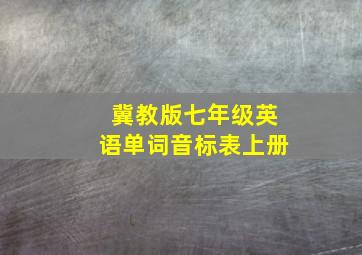 冀教版七年级英语单词音标表上册